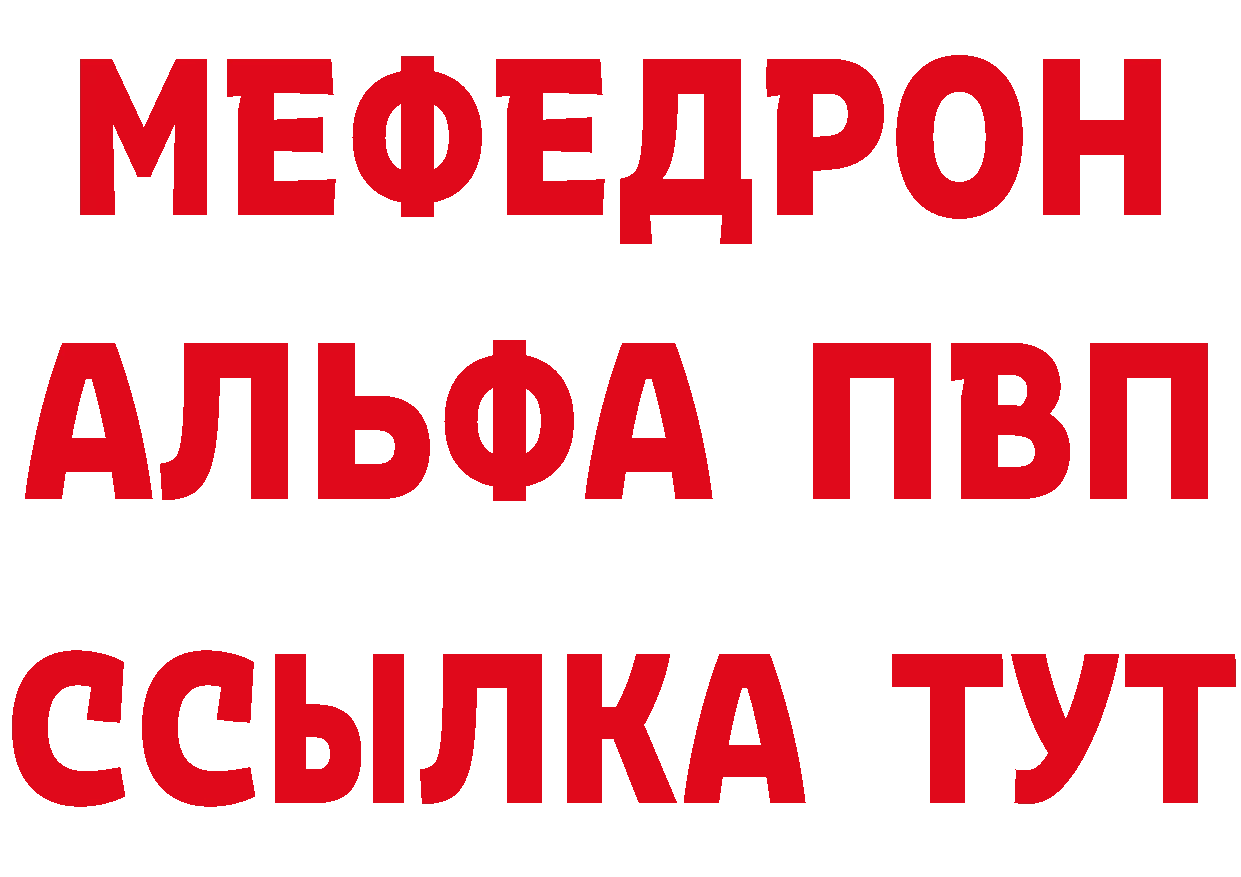 МЕФЕДРОН
АЛЬФА ПВП
ССЫЛКА ТУТ